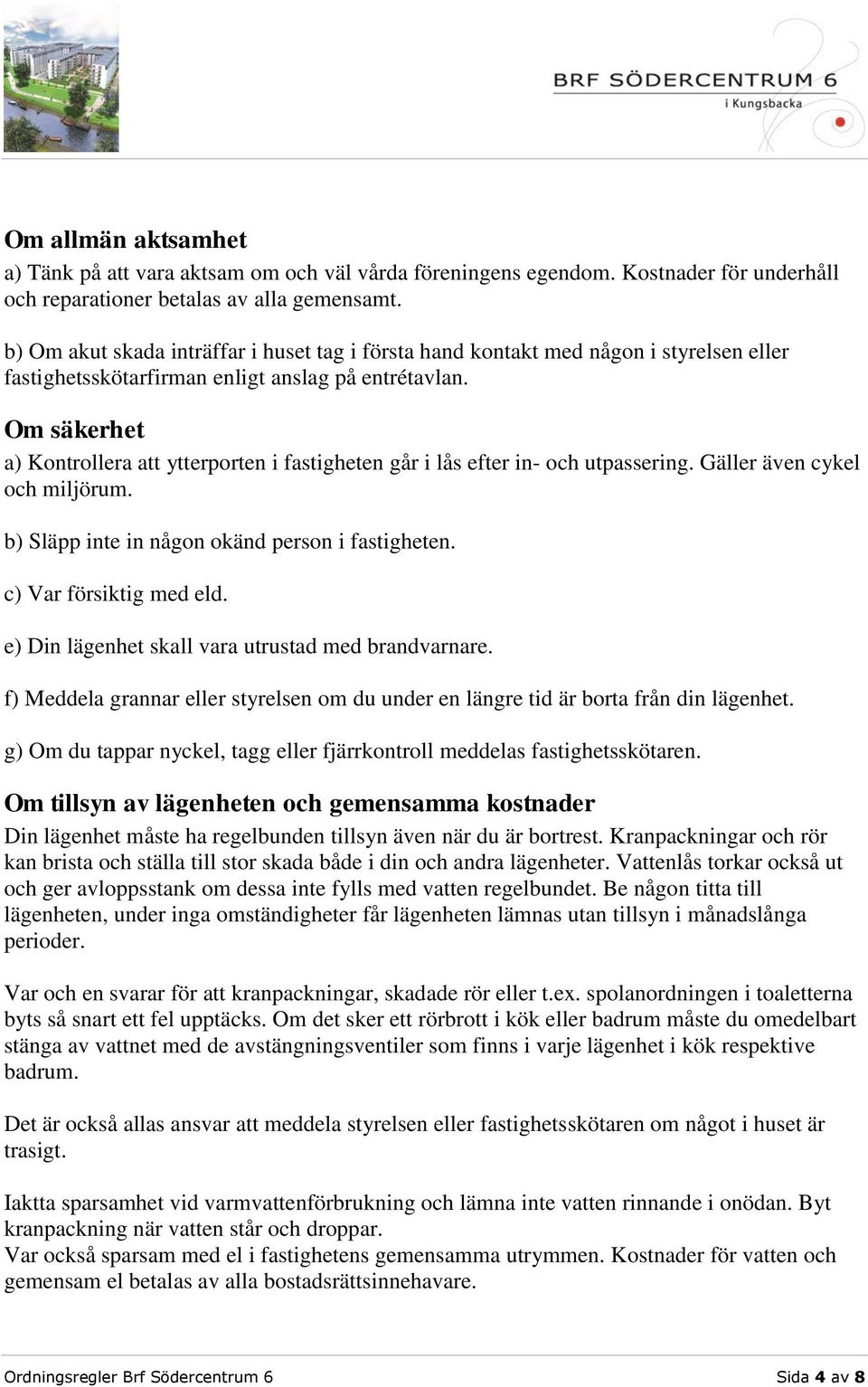 BRF SÖDERCENTRUM 6
i Kungsbacka

Om allmän aktsamhet
a) Tänk på att vara aktsam om och väl vårda föreningens egendom. Kostnader för underhåll och reparationer betalas av alla gemensamt.

b) Om akut skada inträffar i huset tag i första hand kontakt med någon i styrelsen eller fastighetsskötarfirman enligt anslag på entrétavlan.

Om säkerhet
a) Kontrollera att ytterporten i fastigheten går i lås efter in- och utpassering. Gäller även cykel och miljörum.

b) Släpp inte in någon okänd person i fastigheten.

c) Var försiktig med eld.

e) Din lägenhet skall vara utrustad med brandvarnare.

f) Meddela grannar eller styrelsen om du under en längre tid är borta från din lägenhet.

g) Om du tappar nyckel, tagg eller fjärrkontroll meddelas fastighetsskötaren.

Om tillsyn av lägenheten och gemensamma kostnader
Din lägenhet måste ha regelbunden tillsyn även när du är bortrest. Kranpackningar och rör kan brista och ställa till stor skada både i din och andra lägenheter. Vattenlås torkar också ut och ger avloppsstank om dessa inte fylls med vatten regelbundet. Be någon titta till lägenheten, under inga omständigheter får lägenheten lämnas utan tillsyn i månadslånga perioder.

Var och en svarar för att kranpackningar, skadade rör eller t.ex. spolanordningen i toaletterna byts så snart ett fel upptäcks. Om det sker ett rörbrott i kök eller badrum måste du omedelbart stänga av vattnet med de avstängningsventiler som finns i varje lägenhet i kök respektive badrum.

Det är också allas ansvar att meddela styrelsen eller fastighetsskötaren om något i huset är trasigt.

Iaktta sparsamhet vid varmvattenförbrukning och lämna inte vatten rinnande i onödan. Byt kranpackning när vatten står och droppar.
Var också sparsam med el i fastighetens gemensamma utrymmen. Kostnader för vatten och gemensam el betalas av alla bostadsrättsinnehavare.

Ordningsregler Brf Södercentrum 6 Sida 4 av 8